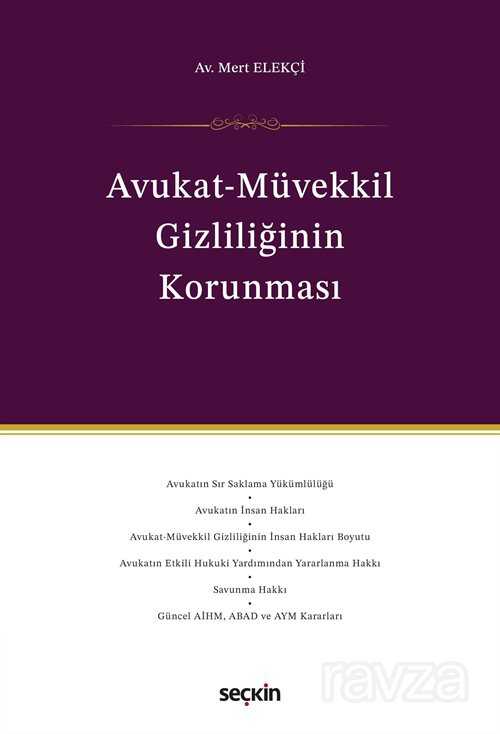 Av. Mert ELEKÇİ

Avukat-Müvekkil Gizliliğinin Korunması

Avukatın Sır Saklama Yükümlülüğü
•
Avukatın İnsan Hakları
•
Avukat-Müvekkil Gizliliğinin İnsan Hakları Boyutu
•
Avukatın Etkili Hukuki Yardımından Yararlanma Hakkı
•
Savunma Hakkı
•
Güncel AİHM, ABAD ve AYM Kararları

seçkin

ravza